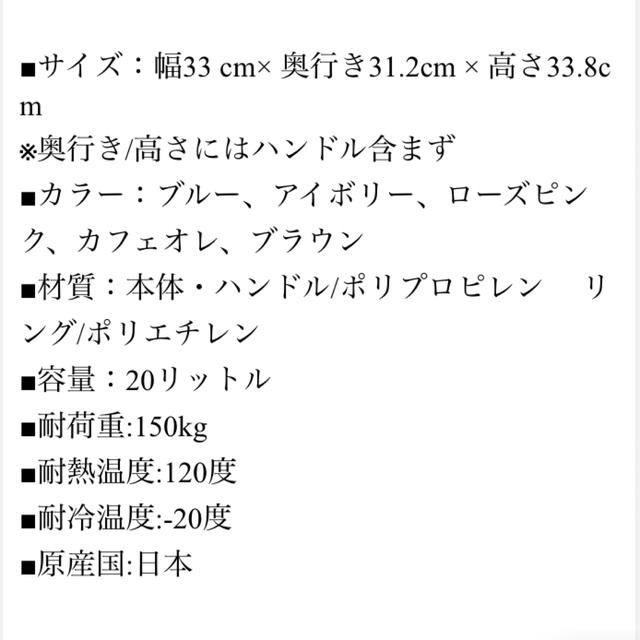 ■サイズ：幅33 cm× 奥行き31.2cm × 高さ33.8cm
※奥行き/高さにはハンドル含まず
■カラー：ブルー、アイボリー、ローズピンク、カフェオレ、ブラウン
■材質：本体・ハンドル/ポリプロピレン　リング/ポリエチレン
■容量：20リットル
■耐荷重:150kg
■耐熱温度:120度
■耐冷温度:-20度
■原産国:日本